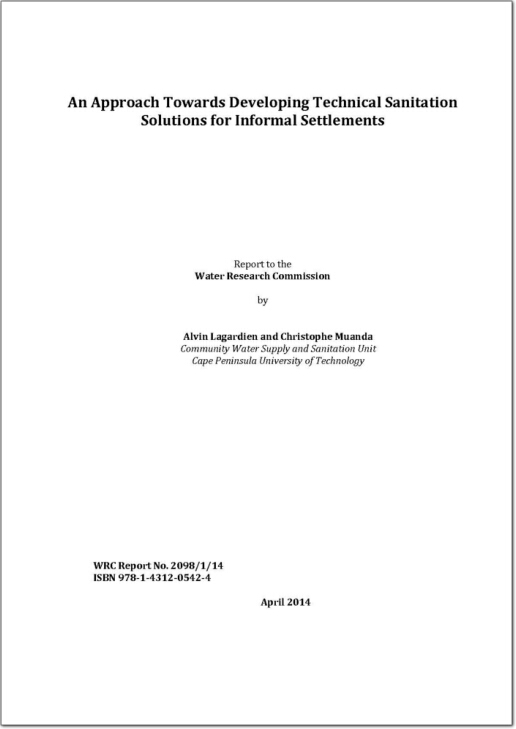 An Approach Towards Developing Technical Sanitation Solutions for Informal Settlements

Report to the
Water Research Commission

by

Alvin Lagardien and Christophe Muanda
Community Water Supply and Sanitation Unit
Cape Peninsula University of Technology

WRC Report No. 2098/1/14
ISBN 978-1-4312-0542-4

April 2014